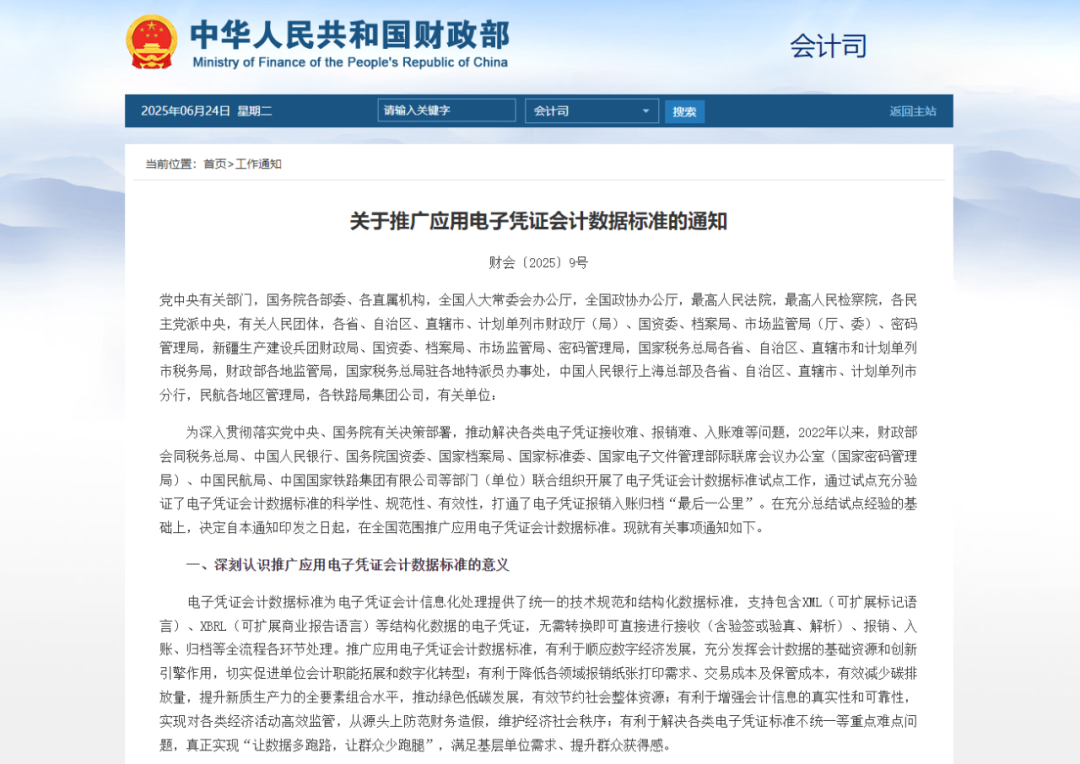 中华人民共和国财政部
Ministry of Finance of the People's Republic of China

会计司

2025年06月24日 星期二 请输入关键字 会计司 搜索 返回主站

当前位置：首页>工作通知

关于推广应用电子凭证会计数据标准的通知

财会〔2025〕9号

党中央有关部门，国务院各部委、各直属机构，全国人大常委会办公厅，全国政协办公厅，最高人民法院，最高人民检察院，各民主党派中央，有关人民团体，各省、自治区、直辖市、计划单列市财政厅（局）、国资委、档案局、市场监管局（厅、委）、密码管理局，新疆生产建设兵团财政局、国资委、档案局、市场监管局、密码管理局，国家税务总局各省、自治区、直辖市和计划单列市税务局，财政部各地监管局，国家税务总局驻各地特派员办事处，中国人民银行上海总部及各省、自治区、直辖市、计划单列市分行，民航各地区管理局，各铁路局集团公司，有关单位：

为深入贯彻落实党中央、国务院有关决策部署，推动解决各类电子凭证接收难、报销难、入账难等问题，2022年以来，财政部会同税务总局、中国人民银行、国务院国资委、国家档案局、国家标准委、国家电子文件管理部际联席会议办公室（国家密码管理局）、中国民航局、中国国家铁路集团有限公司等部门（单位）联合组织开展了电子凭证会计数据标准试点工作，通过试点充分验证了电子凭证会计数据标准的科学性、规范性、有效性，打通了电子凭证报销入账归档“最后一公里”。在充分总结试点经验的基础上，决定自本通知印发之日起，在全国范围推广应用电子凭证会计数据标准。现就有关事项通知如下。

一、深刻认识推广应用电子凭证会计数据标准的意义

电子凭证会计数据标准为电子凭证会计信息化处理提供了统一的技术规范和结构化数据标准，支持包含XML（可扩展标记语言）、XBRL（可扩展商业报告语言）等结构化数据的电子凭证，无需转换即可直接进行接收（含验签或验真、解析）、报销、入账、归档等全流程各环节处理。推广应用电子凭证会计数据标准，有利于顺应数字经济发展，充分发挥会计数据的基础资源和创新引擎作用，切实促进单位会计职能拓展和数字化转型；有利于降低各领域报销纸张打印需求、交易成本及保管成本，有效减少碳排放量，提升新质生产力的全要素组合水平，推动绿色低碳发展，有效节约社会整体资源；有利于增强会计信息的真实性和可靠性，实现对各类经济活动高效监管，从源头上防范财务造假，维护经济社会秩序；有利于解决各类电子凭证标准不统一等重点难点问题，真正实现“让数据多跑路，让群众少跑腿”，满足基层单位需求、提升群众获得感。